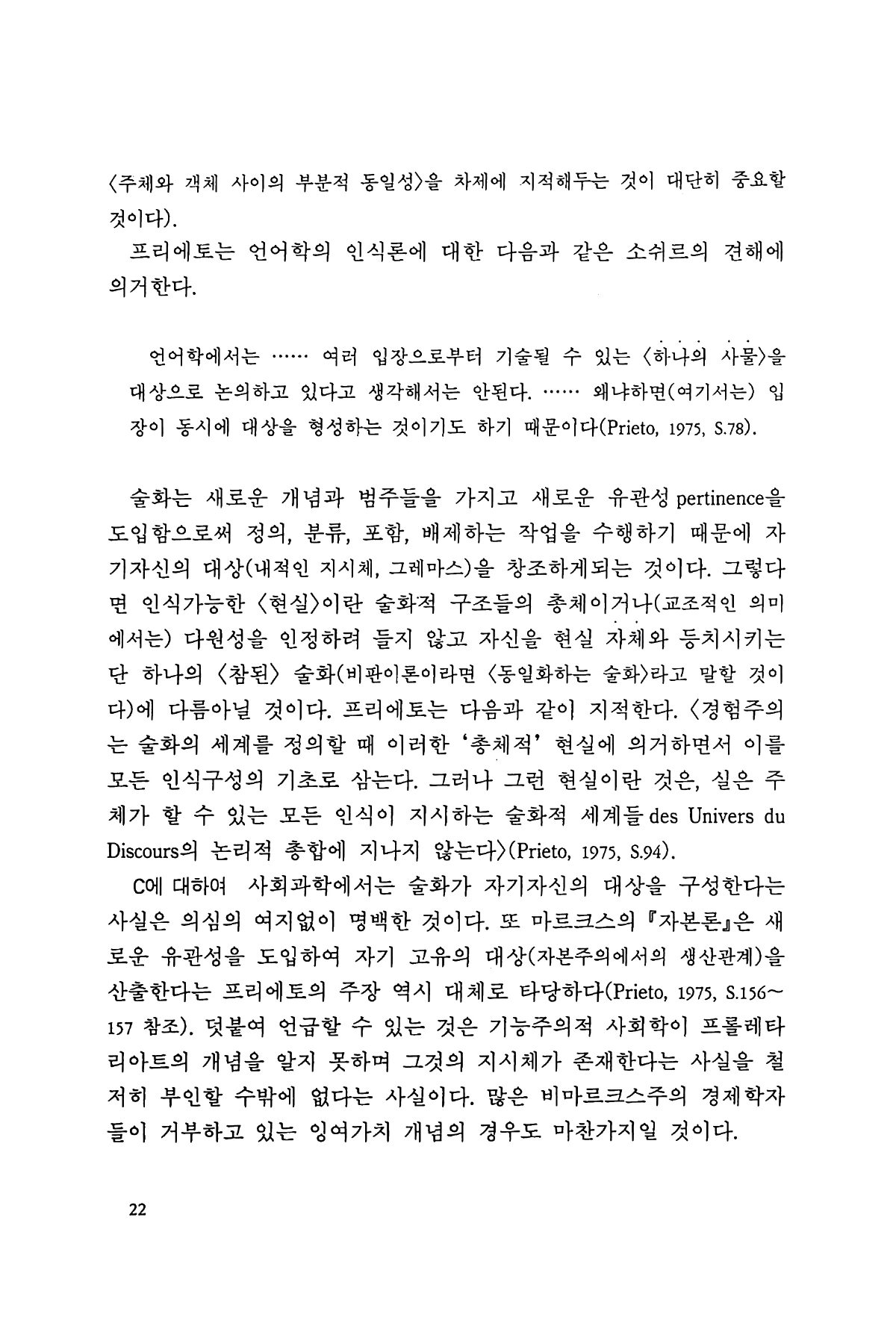 〈주체와 객체 사이의 부분적 동일성〉을 차제에 지적해두는 것이 대단히 중요할 것이다).

프리에토는 언어학의 인식론에 대한 다음과 같은 소쉬르의 견해에 의거한다.

언어학에서는 …… 여러 입장으로부터 기술될 수 있는 〈하나의 사물〉을 대상으로 논의하고 있다고 생각해서는 안된다. …… 왜냐하면(여기서는) 입장이 동시에 대상을 형성하는 것이기도 하기 때문이다(Prieto, 1975, S.78).

술화는 새로운 개념과 범주들을 가지고 새로운 유관성 pertinence을 도입함으로써 정의, 분류, 포함, 배제하는 작업을 수행하기 때문에 자기자신의 대상(내적인 지시체, 그레마스)을 창조하게되는 것이다. 그렇다면 인식가능한 〈현실〉이란 술화적 구조들의 총체이거나(교조적인 의미에서는) 다원성을 인정하려 들지 않고 자신을 현실 자체와 등치시키는 단 하나의 〈참된〉 술화(비판이론이라면 〈동일화하는 술화〉라고 말할 것이다)에 다름아닐 것이다. 프리에토는 다음과 같이 지적한다. 〈경험주의는 술화의 세계를 정의할 때 이러한 '총체적' 현실에 의거하면서 이를 모든 인식구성의 기초로 삼는다. 그러나 그런 현실이란 것은, 실은 주체가 할 수 있는 모든 인식이 지시하는 술화적 세계들 des Univers du Discours의 논리적 총합에 지나지 않는다〉(Prieto, 1975, S.94).

C에 대하여 사회과학에서는 술화가 자기자신의 대상을 구성한다는 사실은 의심의 여지없이 명백한 것이다. 또 마르크스의 『자본론』은 새로운 유관성을 도입하여 자기 고유의 대상(자본주의에서의 생산관계)을 산출한다는 프리에토의 주장 역시 대체로 타당하다(Prieto, 1975, S.156~157 참조). 덧붙여 언급할 수 있는 것은 기능주의적 사회학이 프롤레타리아트의 개념을 알지 못하며 그것의 지시체가 존재한다는 사실을 철저히 부인할 수밖에 없다는 사실이다. 많은 비마르크스주의 경제학자들이 거부하고 있는 잉여가치 개념의 경우도 마찬가지일 것이다.

22